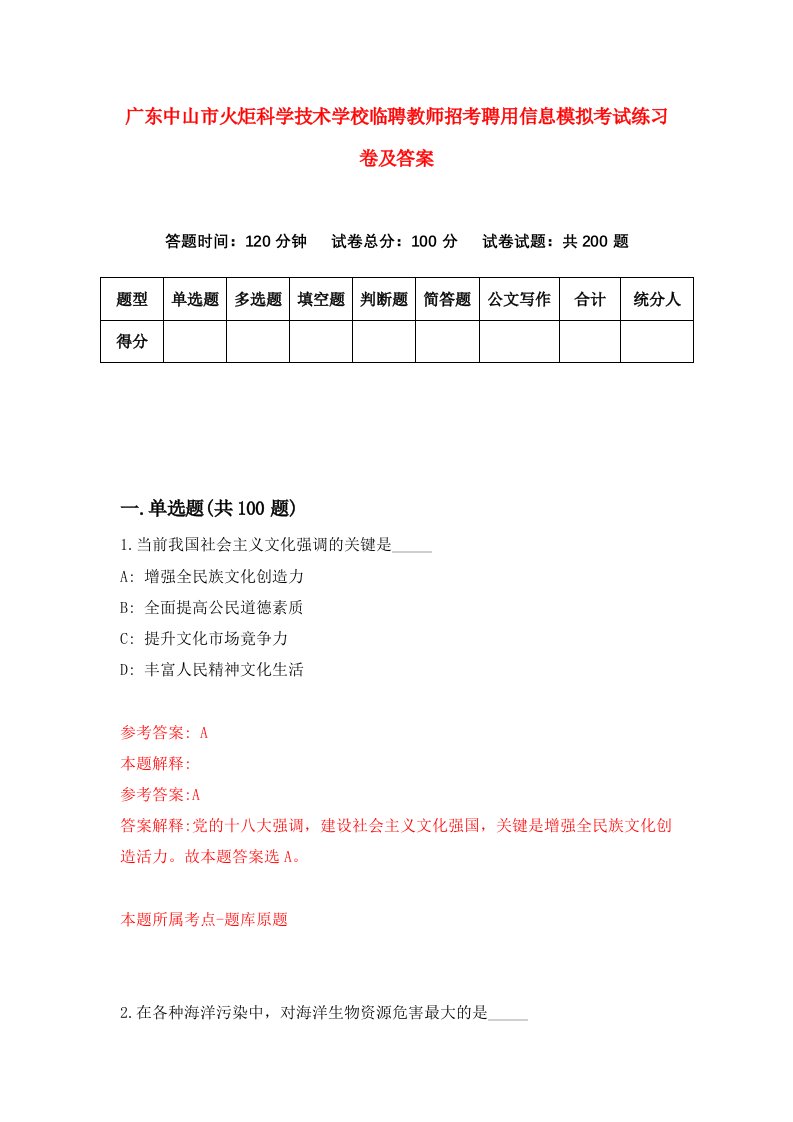 广东中山市火炬科学技术学校临聘教师招考聘用信息模拟考试练习卷及答案

答题时间：120 分钟　试卷总分：100 分　试卷试题：共 200 题

| 题型 | 单选题 | 多选题 | 填空题 | 判断题 | 简答题 | 公文写作 | 合计 | 统分人 |
|---|---|---|---|---|---|---|---|---|
| 得分 | | | | | | | | |

一.单选题(共 100 题)

1.当前我国社会主义文化强调的关键是_____

A: 增强全民族文化创造力

B: 全面提高公民道德素质

C: 提升文化市场竞争力

D: 丰富人民精神文化生活

参考答案: A

本题解释:

参考答案:A

答案解释:党的十八大强调，建设社会主义文化强国，关键是增强全民族文化创造活力。故本题答案选 A。

本题所属考点-题库原题

2.在各种海洋污染中，对海洋生物资源危害最大的是_____